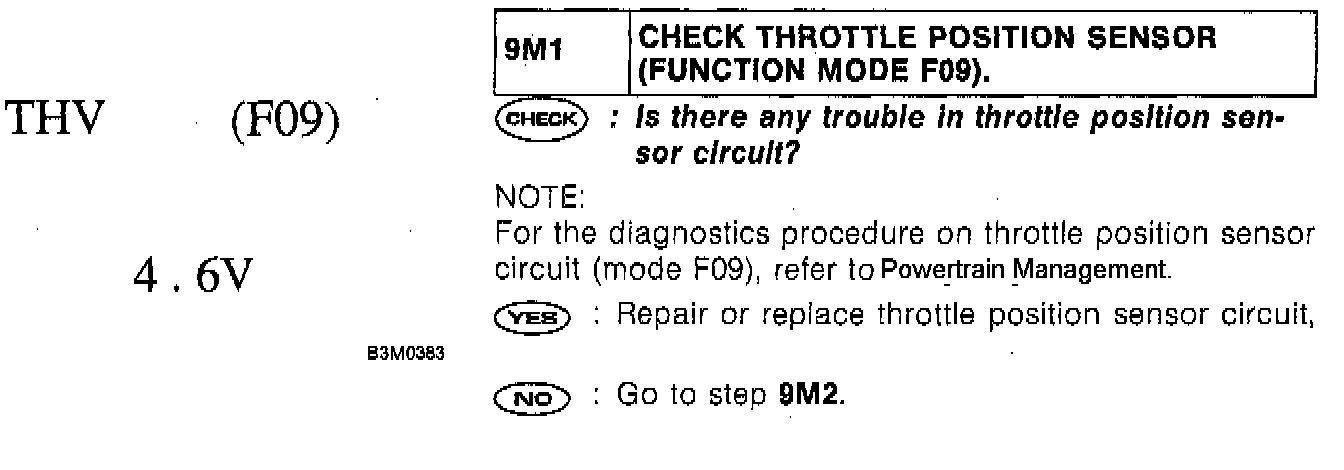 THV (F09)

4 . 6V

B3M0383

| 9M1 | CHECK THROTTLE POSITION SENSOR (FUNCTION MODE F09). |
|---|---|

CHECK : Is there any trouble in throttle position sensor circuit?

NOTE:
For the diagnostics procedure on throttle position sensor circuit (mode F09), refer to Powertrain Management.

YES : Repair or replace throttle position sensor circuit,

NO : Go to step 9M2.